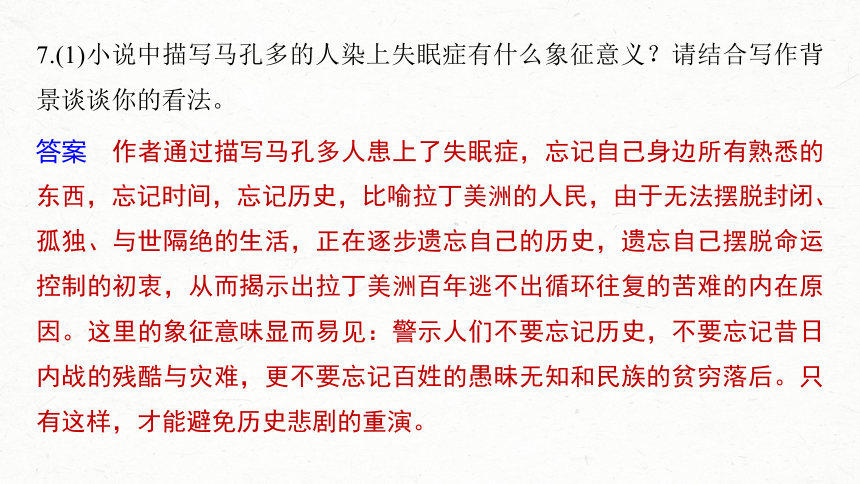 7.(1)小说中描写马孔多的人染上失眠症有什么象征意义？请结合写作背景谈谈你的看法。

答案　作者通过描写马孔多人患上了失眠症，忘记自己身边所有熟悉的东西，忘记时间，忘记历史，比喻拉丁美洲的人民，由于无法摆脱封闭、孤独、与世隔绝的生活，正在逐步遗忘自己的历史，遗忘自己摆脱命运控制的初衷，从而揭示出拉丁美洲百年逃不出循环往复的苦难的内在原因。这里的象征意味显而易见：警示人们不要忘记历史，不要忘记昔日内战的残酷与灾难，更不要忘记百姓的愚昧无知和民族的贫穷落后。只有这样，才能避免历史悲剧的重演。